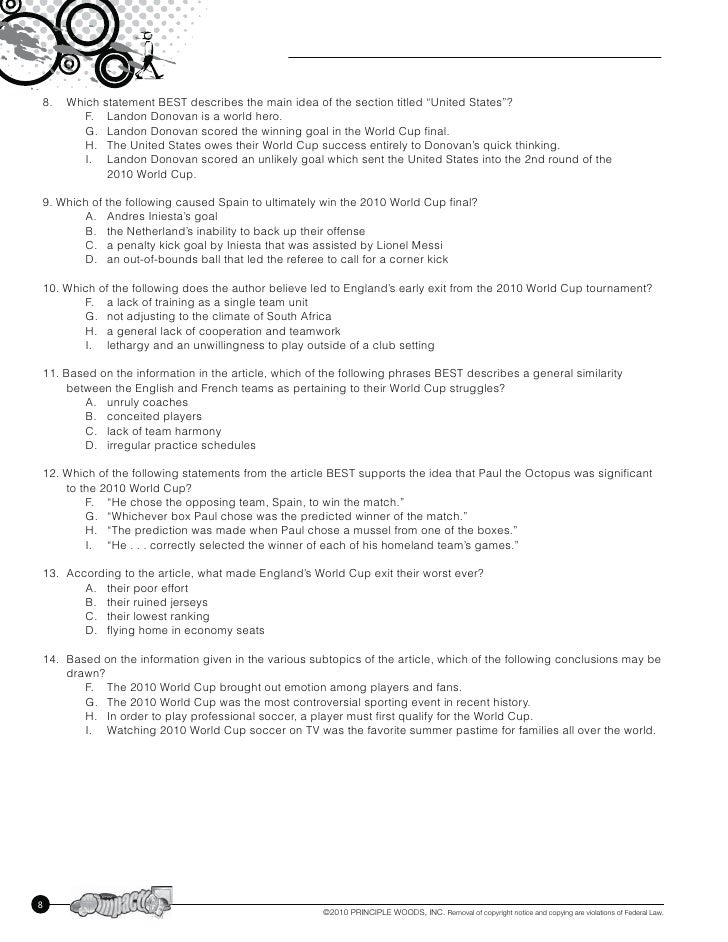 8. Which statement BEST describes the main idea of the section titled "United States"?
F. Landon Donovan is a world hero.
G. Landon Donovan scored the winning goal in the World Cup final.
H. The United States owes their World Cup success entirely to Donovan's quick thinking.
I. Landon Donovan scored an unlikely goal which sent the United States into the 2nd round of the 2010 World Cup.

9. Which of the following caused Spain to ultimately win the 2010 World Cup final?
A. Andres Iniesta's goal
B. the Netherland's inability to back up their offense
C. a penalty kick goal by Iniesta that was assisted by Lionel Messi
D. an out-of-bounds ball that led the referee to call for a corner kick

10. Which of the following does the author believe led to England's early exit from the 2010 World Cup tournament?
F. a lack of training as a single team unit
G. not adjusting to the climate of South Africa
H. a general lack of cooperation and teamwork
I. lethargy and an unwillingness to play outside of a club setting

11. Based on the information in the article, which of the following phrases BEST describes a general similarity between the English and French teams as pertaining to their World Cup struggles?
A. unruly coaches
B. conceited players
C. lack of team harmony
D. irregular practice schedules

12. Which of the following statements from the article BEST supports the idea that Paul the Octopus was significant to the 2010 World Cup?
F. "He chose the opposing team, Spain, to win the match."
G. "Whichever box Paul chose was the predicted winner of the match."
H. "The prediction was made when Paul chose a mussel from one of the boxes."
I. "He . . . correctly selected the winner of each of his homeland team's games."

13. According to the article, what made England's World Cup exit their worst ever?
A. their poor effort
B. their ruined jerseys
C. their lowest ranking
D. flying home in economy seats

14. Based on the information given in the various subtopics of the article, which of the following conclusions may be drawn?
F. The 2010 World Cup brought out emotion among players and fans.
G. The 2010 World Cup was the most controversial sporting event in recent history.
H. In order to play professional soccer, a player must first qualify for the World Cup.
I. Watching 2010 World Cup soccer on TV was the favorite summer pastime for families all over the world.

8

©2010 PRINCIPLE WOODS, INC. Removal of copyright notice and copying are violations of Federal Law.